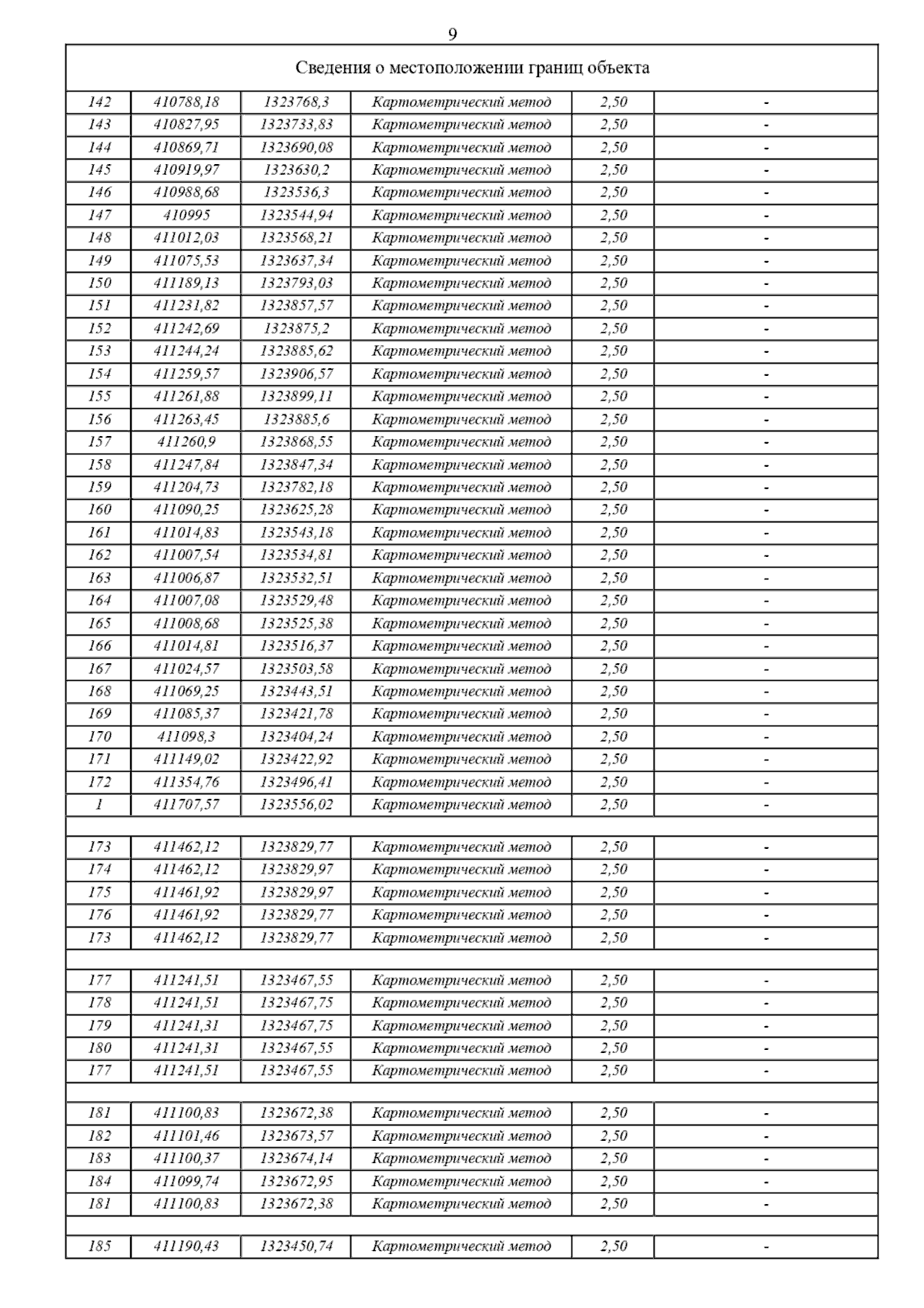 9

| Сведения о местоположении границ объекта | | | | | |
|---|---|---|---|---|---|
| 142 | 410788,18 | 1323768,3 | Картометрический метод | 2,50 | - |
| 143 | 410827,95 | 1323733,83 | Картометрический метод | 2,50 | - |
| 144 | 410869,71 | 1323690,08 | Картометрический метод | 2,50 | - |
| 145 | 410919,97 | 1323630,2 | Картометрический метод | 2,50 | - |
| 146 | 410988,68 | 1323536,3 | Картометрический метод | 2,50 | - |
| 147 | 410995 | 1323544,94 | Картометрический метод | 2,50 | - |
| 148 | 411012,03 | 1323568,21 | Картометрический метод | 2,50 | - |
| 149 | 411075,53 | 1323637,34 | Картометрический метод | 2,50 | - |
| 150 | 411189,13 | 1323793,03 | Картометрический метод | 2,50 | - |
| 151 | 411231,82 | 1323857,57 | Картометрический метод | 2,50 | - |
| 152 | 411242,69 | 1323875,2 | Картометрический метод | 2,50 | - |
| 153 | 411244,24 | 1323885,62 | Картометрический метод | 2,50 | - |
| 154 | 411259,57 | 1323906,57 | Картометрический метод | 2,50 | - |
| 155 | 411261,88 | 1323899,11 | Картометрический метод | 2,50 | - |
| 156 | 411263,45 | 1323885,6 | Картометрический метод | 2,50 | - |
| 157 | 411260,9 | 1323868,55 | Картометрический метод | 2,50 | - |
| 158 | 411247,84 | 1323847,34 | Картометрический метод | 2,50 | - |
| 159 | 411204,73 | 1323782,18 | Картометрический метод | 2,50 | - |
| 160 | 411090,25 | 1323625,28 | Картометрический метод | 2,50 | - |
| 161 | 411014,83 | 1323543,18 | Картометрический метод | 2,50 | - |
| 162 | 411007,54 | 1323534,81 | Картометрический метод | 2,50 | - |
| 163 | 411006,87 | 1323532,51 | Картометрический метод | 2,50 | - |
| 164 | 411007,08 | 1323529,48 | Картометрический метод | 2,50 | - |
| 165 | 411008,68 | 1323525,38 | Картометрический метод | 2,50 | - |
| 166 | 411014,81 | 1323516,37 | Картометрический метод | 2,50 | - |
| 167 | 411024,57 | 1323503,58 | Картометрический метод | 2,50 | - |
| 168 | 411069,25 | 1323443,51 | Картометрический метод | 2,50 | - |
| 169 | 411085,37 | 1323421,78 | Картометрический метод | 2,50 | - |
| 170 | 411098,3 | 1323404,24 | Картометрический метод | 2,50 | - |
| 171 | 411149,02 | 1323422,92 | Картометрический метод | 2,50 | - |
| 172 | 411354,76 | 1323496,41 | Картометрический метод | 2,50 | - |
| 1 | 411707,57 | 1323556,02 | Картометрический метод | 2,50 | - |
| | | | | | |
| 173 | 411462,12 | 1323829,77 | Картометрический метод | 2,50 | - |
| 174 | 411462,12 | 1323829,97 | Картометрический метод | 2,50 | - |
| 175 | 411461,92 | 1323829,97 | Картометрический метод | 2,50 | - |
| 176 | 411461,92 | 1323829,77 | Картометрический метод | 2,50 | - |
| 173 | 411462,12 | 1323829,77 | Картометрический метод | 2,50 | - |
| | | | | | |
| 177 | 411241,51 | 1323467,55 | Картометрический метод | 2,50 | - |
| 178 | 411241,51 | 1323467,75 | Картометрический метод | 2,50 | - |
| 179 | 411241,31 | 1323467,75 | Картометрический метод | 2,50 | - |
| 180 | 411241,31 | 1323467,55 | Картометрический метод | 2,50 | - |
| 177 | 411241,51 | 1323467,55 | Картометрический метод | 2,50 | - |
| | | | | | |
| 181 | 411100,83 | 1323672,38 | Картометрический метод | 2,50 | - |
| 182 | 411101,46 | 1323673,57 | Картометрический метод | 2,50 | - |
| 183 | 411100,37 | 1323674,14 | Картометрический метод | 2,50 | - |
| 184 | 411099,74 | 1323672,95 | Картометрический метод | 2,50 | - |
| 181 | 411100,83 | 1323672,38 | Картометрический метод | 2,50 | - |
| | | | | | |
| 185 | 411190,43 | 1323450,74 | Картометрический метод | 2,50 | - |